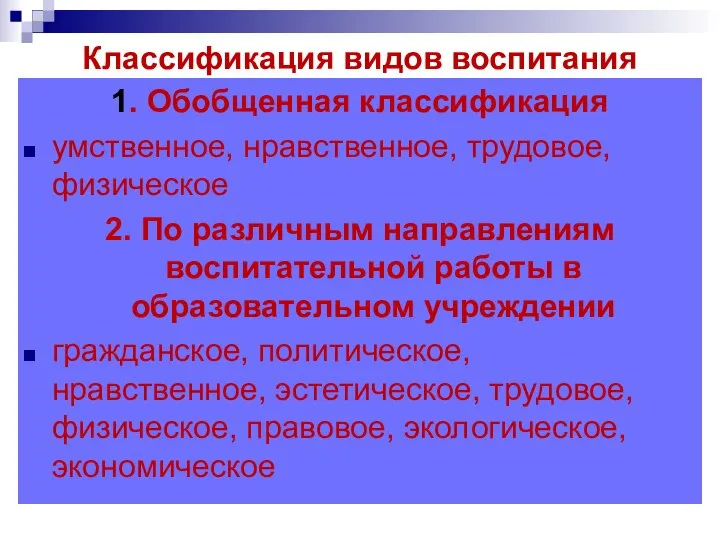 Классификация видов воспитания

1. Обобщенная классификация

умственное, нравственное, трудовое, физическое

2. По различным направлениям воспитательной работы в образовательном учреждении

гражданское, политическое, нравственное, эстетическое, трудовое, физическое, правовое, экологическое, экономическое